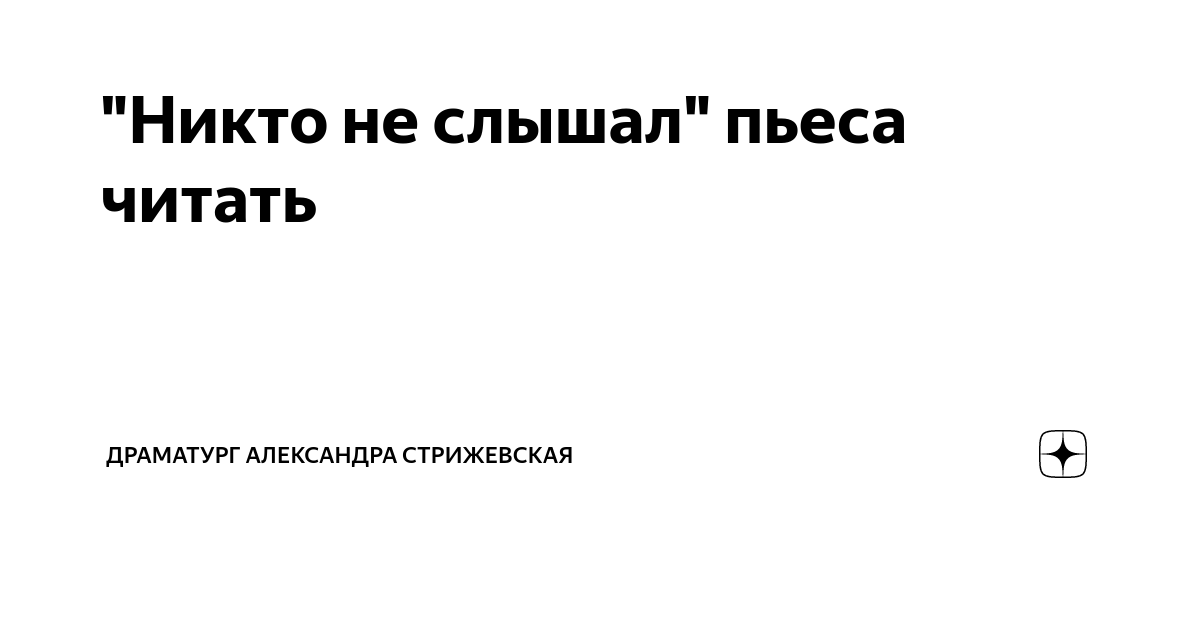 "Никто не слышал" пьеса читать

ДРАМАТУРГ АЛЕКСАНДРА СТРИЖЕВСКАЯ